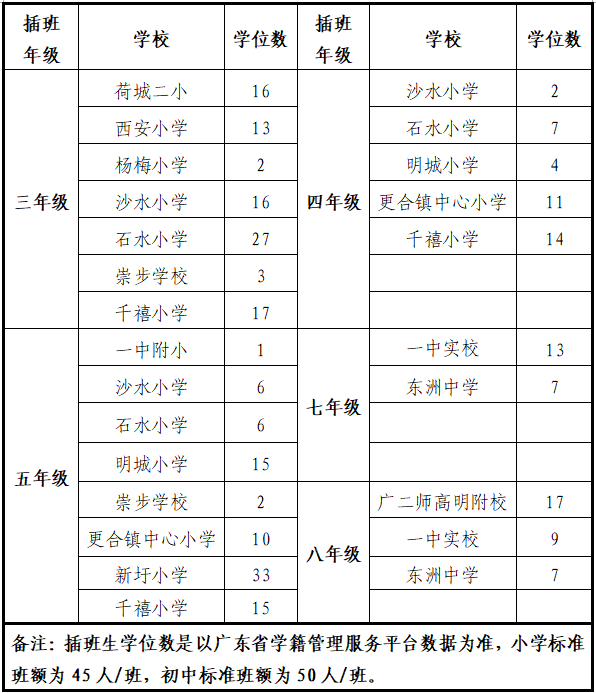 | 插班年级 | 学校 | 学位数 | 插班年级 | 学校 | 学位数 |
|---|---|---|---|---|---|
| 三年级 | 荷城二小 | 16 | 四年级 | 沙水小学 | 2 |
| | 西安小学 | 13 | | 石水小学 | 7 |
| | 杨梅小学 | 2 | | 明城小学 | 4 |
| | 沙水小学 | 16 | | 更合镇中心小学 | 11 |
| | 石水小学 | 27 | | 千禧小学 | 14 |
| | 崇步学校 | 3 | | | |
| | 千禧小学 | 17 | | | |
| 五年级 | 一中附小 | 1 | 七年级 | 一中实校 | 13 |
| | 沙水小学 | 6 | | 东洲中学 | 7 |
| | 石水小学 | 6 | | | |
| | 明城小学 | 15 | | | |
| | 崇步学校 | 2 | 八年级 | 广二师高明附校 | 17 |
| | 更合镇中心小学 | 10 | | 一中实校 | 9 |
| | 新圩小学 | 33 | | 东洲中学 | 7 |
| | 千禧小学 | 15 | | | |

备注：插班生学位数是以广东省学籍管理服务平台数据为准，小学标准班额为 45 人/班，初中标准班额为 50 人/班。